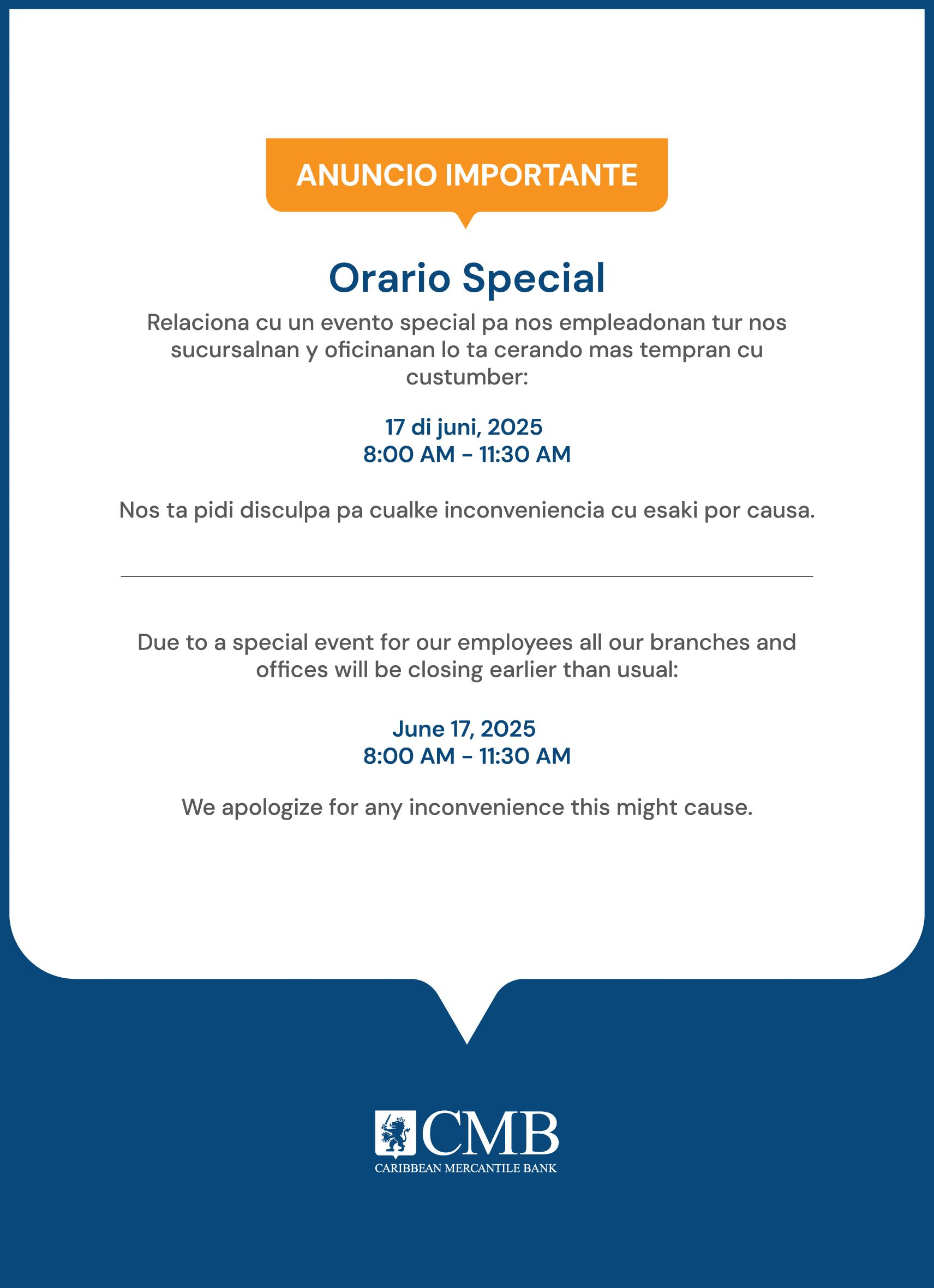 ANUNCIO IMPORTANTE

Orario Special

Relaciona cu un evento special pa nos empleadonan tur nos sucursalnan y oficinanan lo ta cerando mas tempran cu custumber:

17 di juni, 2025
8:00 AM - 11:30 AM

Nos ta pidi disculpa pa cualke inconveniencia cu esaki por causa.

Due to a special event for our employees all our branches and offices will be closing earlier than usual:

June 17, 2025
8:00 AM - 11:30 AM

We apologize for any inconvenience this might cause.

CMB
CARIBBEAN MERCANTILE BANK